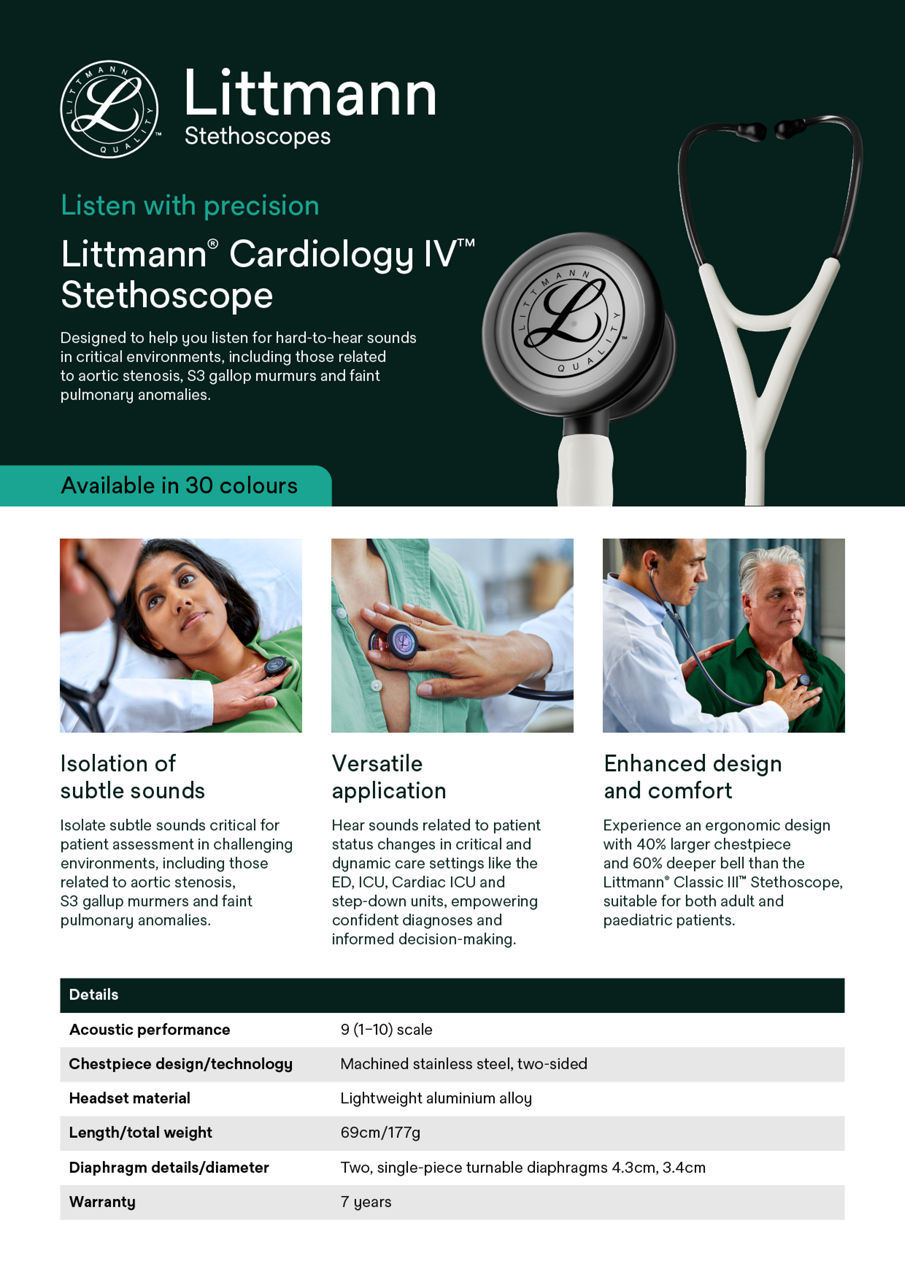 Littmann
Stethoscopes

Listen with precision

Littmann® Cardiology IV™ Stethoscope

Designed to help you listen for hard-to-hear sounds in critical environments, including those related to aortic stenosis, S3 gallop murmurs and faint pulmonary anomalies.

Available in 30 colours

Isolation of subtle sounds

Isolate subtle sounds critical for patient assessment in challenging environments, including those related to aortic stenosis, S3 gallup murmers and faint pulmonary anomalies.

Versatile application

Hear sounds related to patient status changes in critical and dynamic care settings like the ED, ICU, Cardiac ICU and step-down units, empowering confident diagnoses and informed decision-making.

Enhanced design and comfort

Experience an ergonomic design with 40% larger chestpiece and 60% deeper bell than the Littmann® Classic III™ Stethoscope, suitable for both adult and paediatric patients.

| Details | |
|---|---|
| Acoustic performance | 9 (1–10) scale |
| Chestpiece design/technology | Machined stainless steel, two-sided |
| Headset material | Lightweight aluminium alloy |
| Length/total weight | 69cm/177g |
| Diaphragm details/diameter | Two, single-piece turnable diaphragms 4.3cm, 3.4cm |
| Warranty | 7 years |